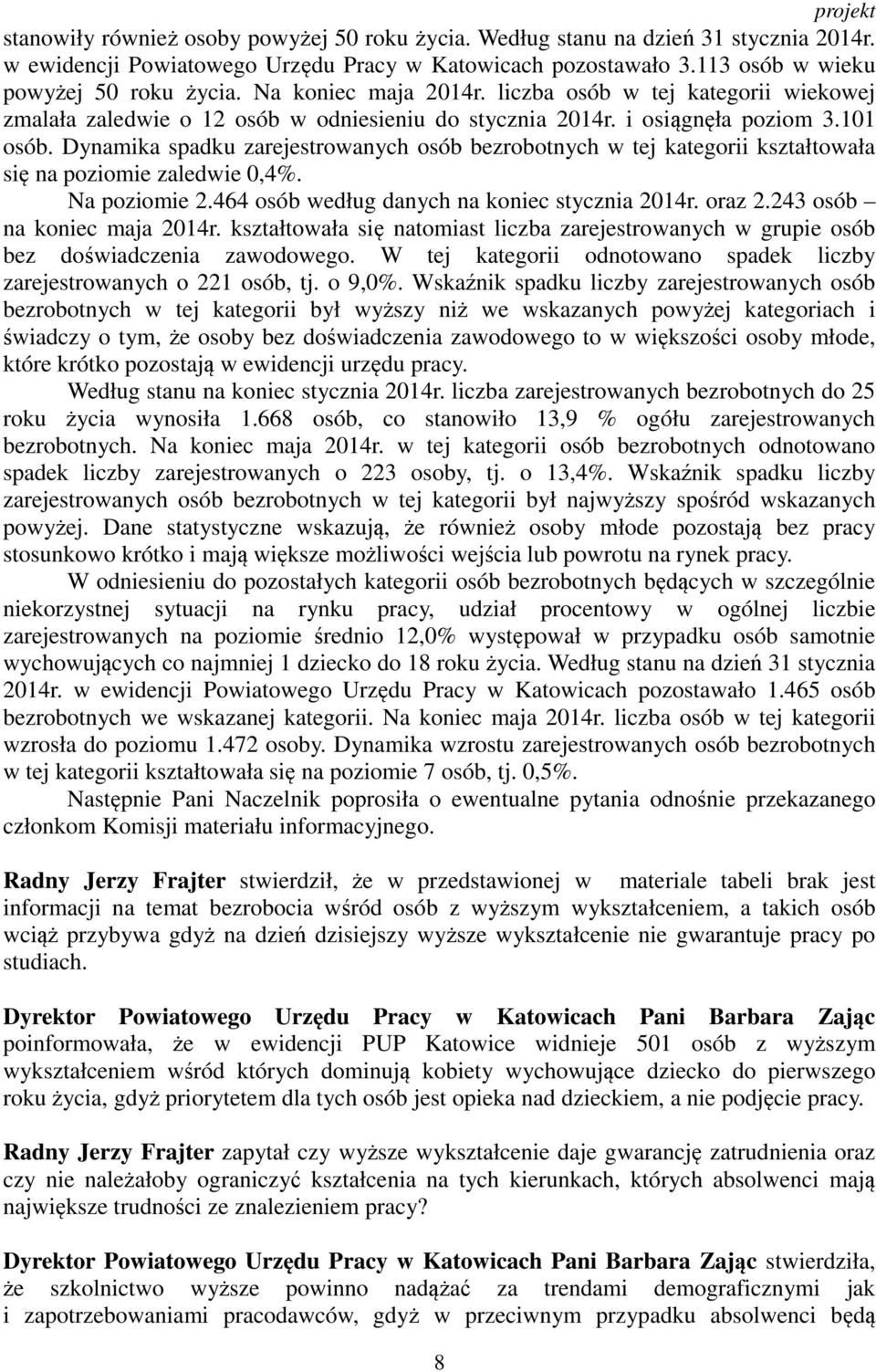 projekt

stanowiły również osoby powyżej 50 roku życia. Według stanu na dzień 31 stycznia 2014r. w ewidencji Powiatowego Urzędu Pracy w Katowicach pozostawało 3.113 osób w wieku powyżej 50 roku życia. Na koniec maja 2014r. liczba osób w tej kategorii wiekowej zmalała zaledwie o 12 osób w odniesieniu do stycznia 2014r. i osiągnęła poziom 3.101 osób. Dynamika spadku zarejestrowanych osób bezrobotnych w tej kategorii kształtowała się na poziomie zaledwie 0,4%.

Na poziomie 2.464 osób według danych na koniec stycznia 2014r. oraz 2.243 osób – na koniec maja 2014r. kształtowała się natomiast liczba zarejestrowanych w grupie osób bez doświadczenia zawodowego. W tej kategorii odnotowano spadek liczby zarejestrowanych o 221 osób, tj. o 9,0%. Wskaźnik spadku liczby zarejestrowanych osób bezrobotnych w tej kategorii był wyższy niż we wskazanych powyżej kategoriach i świadczy o tym, że osoby bez doświadczenia zawodowego to w większości osoby młode, które krótko pozostają w ewidencji urzędu pracy.

Według stanu na koniec stycznia 2014r. liczba zarejestrowanych bezrobotnych do 25 roku życia wynosiła 1.668 osób, co stanowiło 13,9 % ogółu zarejestrowanych bezrobotnych. Na koniec maja 2014r. w tej kategorii osób bezrobotnych odnotowano spadek liczby zarejestrowanych o 223 osoby, tj. o 13,4%. Wskaźnik spadku liczby zarejestrowanych osób bezrobotnych w tej kategorii był najwyższy spośród wskazanych powyżej. Dane statystyczne wskazują, że również osoby młode pozostają bez pracy stosunkowo krótko i mają większe możliwości wejścia lub powrotu na rynek pracy.

W odniesieniu do pozostałych kategorii osób bezrobotnych będących w szczególnie niekorzystnej sytuacji na rynku pracy, udział procentowy w ogólnej liczbie zarejestrowanych na poziomie średnio 12,0% występował w przypadku osób samotnie wychowujących co najmniej 1 dziecko do 18 roku życia. Według stanu na dzień 31 stycznia 2014r. w ewidencji Powiatowego Urzędu Pracy w Katowicach pozostawało 1.465 osób bezrobotnych we wskazanej kategorii. Na koniec maja 2014r. liczba osób w tej kategorii wzrosła do poziomu 1.472 osoby. Dynamika wzrostu zarejestrowanych osób bezrobotnych w tej kategorii kształtowała się na poziomie 7 osób, tj. 0,5%.

Następnie Pani Naczelnik poprosiła o ewentualne pytania odnośnie przekazanego członkom Komisji materiału informacyjnego.

Radny Jerzy Frajter stwierdził, że w przedstawionej w materiale tabeli brak jest informacji na temat bezrobocia wśród osób z wyższym wykształceniem, a takich osób wciąż przybywa gdyż na dzień dzisiejszy wyższe wykształcenie nie gwarantuje pracy po studiach.

Dyrektor Powiatowego Urzędu Pracy w Katowicach Pani Barbara Zając poinformowała, że w ewidencji PUP Katowice widnieje 501 osób z wyższym wykształceniem wśród których dominują kobiety wychowujące dziecko do pierwszego roku życia, gdyż priorytetem dla tych osób jest opieka nad dzieckiem, a nie podjęcie pracy.

Radny Jerzy Frajter zapytał czy wyższe wykształcenie daje gwarancję zatrudnienia oraz czy nie należałoby ograniczyć kształcenia na tych kierunkach, których absolwenci mają największe trudności ze znalezieniem pracy?

Dyrektor Powiatowego Urzędu Pracy w Katowicach Pani Barbara Zając stwierdziła, że szkolnictwo wyższe powinno nadążać za trendami demograficznymi jak i zapotrzebowaniami pracodawców, gdyż w przeciwnym przypadku absolwenci będą

8